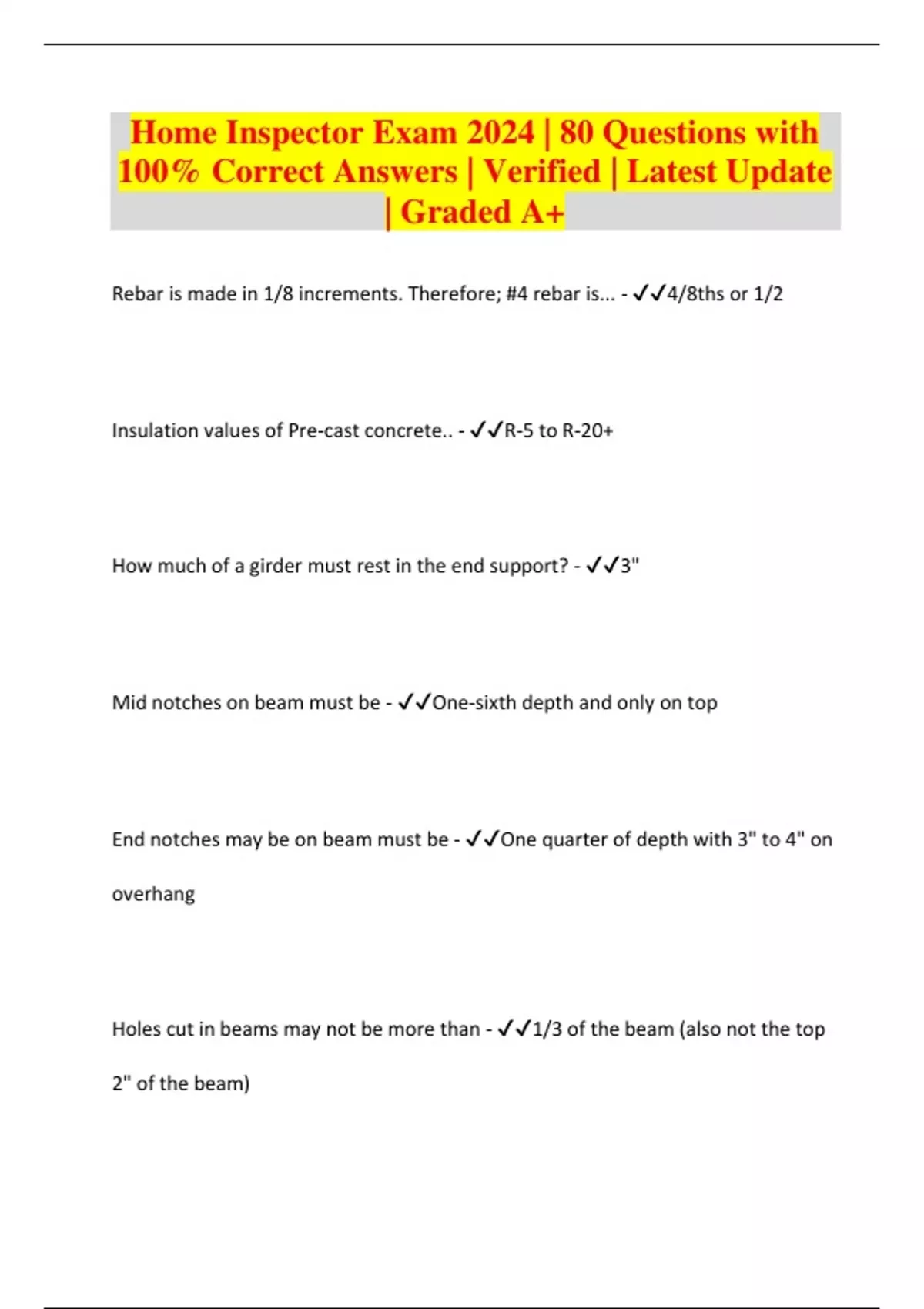 Home Inspector Exam 2024 | 80 Questions with 100% Correct Answers | Verified | Latest Update | Graded A+

Rebar is made in 1/8 increments. Therefore; #4 rebar is... - ✓✓4/8ths or 1/2

Insulation values of Pre-cast concrete.. - ✓✓R-5 to R-20+

How much of a girder must rest in the end support? - ✓✓3"

Mid notches on beam must be - ✓✓One-sixth depth and only on top

End notches may be on beam must be - ✓✓One quarter of depth with 3" to 4" on overhang

Holes cut in beams may not be more than - ✓✓1/3 of the beam (also not the top 2" of the beam)